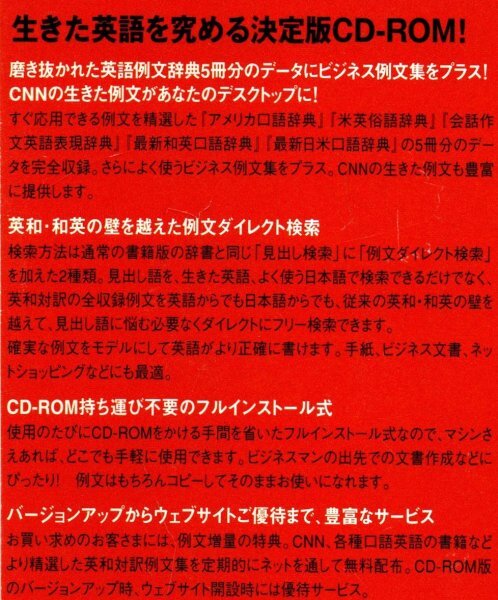 生きた英語を究める決定版CD-ROM!

磨き抜かれた英語例文辞典5冊分のデータにビジネス例文集をプラス!
CNNの生きた例文があなたのデスクトップに!

すぐ応用できる例文を精選した『アメリカ口語辞典』『米英俗語辞典』『会話作文英語表現辞典』『最新和英口語辞典』『最新日米口語辞典』の5冊分のデータを完全収録。さらによく使うビジネス例文集をプラス。CNNの生きた例文も豊富に提供します。

英和・和英の壁を越えた例文ダイレクト検索

検索方法は通常の書籍版の辞書と同じ「見出し検索」に「例文ダイレクト検索」を加えた2種類。見出し語を、生きた英語、よく使う日本語で検索できるだけでなく、英和対訳の全収録例文を英語からでも日本語からでも、従来の英和・和英の壁を越えて、見出し語に悩む必要なくダイレクトにフリー検索できます。
確実な例文をモデルにして英語がより正確に書けます。手紙、ビジネス文書、ネットショッピングなどにも最適。

CD-ROM持ち運び不要のフルインストール式

使用のたびにCD-ROMをかける手間を省いたフルインストール式なので、マシンさえあれば、どこでも手軽に使用できます。ビジネスマンの出先での文書作成などにぴったり!　例文はもちろんコピーしてそのままお使いになれます。

バージョンアップからウェブサイトご優待まで、豊富なサービス

お買い求めのお客さまには、例文増量の特典。CNN、各種口語英語の書籍などより精選した英和対訳例文集を定期的にネットを通して無料配布。CD-ROM版のバージョンアップ時、ウェブサイト開設時には優待サービス。